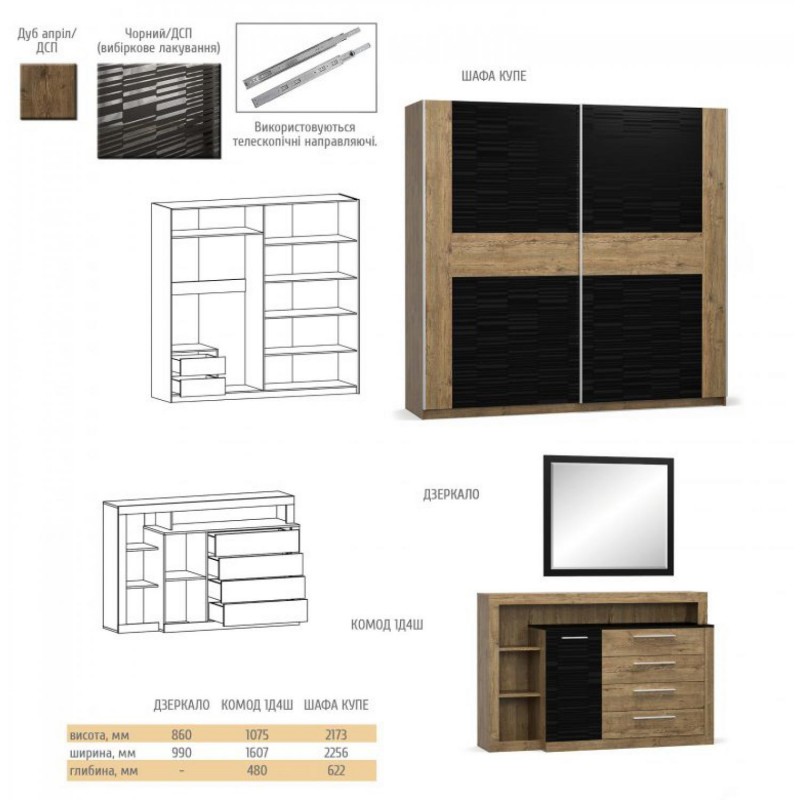 Дуб апріл/ ДСП

Чорний/ДСП (вибіркове лакування)

Використовуються телескопічні направляючі.

ШАФА КУПЕ

ДЗЕРКАЛО

КОМОД 1Д4Ш

|  | ДЗЕРКАЛО | КОМОД 1Д4Ш | ШАФА КУПЕ |
|---|---|---|---|
| висота, мм | 860 | 1075 | 2173 |
| ширина, мм | 990 | 1607 | 2256 |
| глибина, мм | - | 480 | 622 |